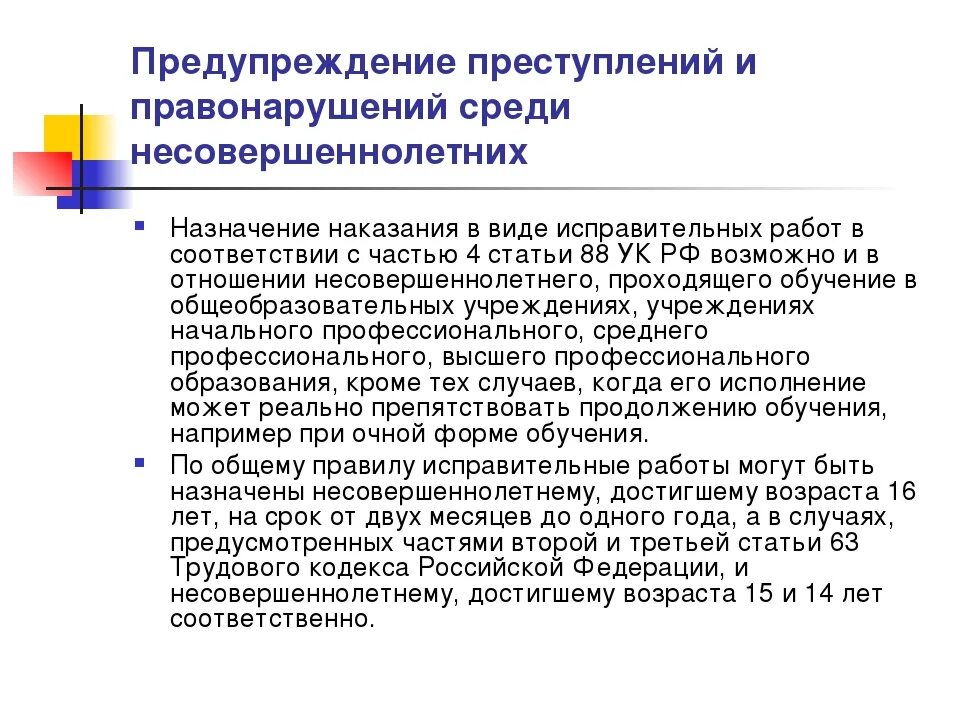 Предупреждение преступлений и правонарушений среди несовершеннолетних

Назначение наказания в виде исправительных работ в соответствии с частью 4 статьи 88 УК РФ возможно и в отношении несовершеннолетнего, проходящего обучение в общеобразовательных учреждениях, учреждениях начального профессионального, среднего профессионального, высшего профессионального образования, кроме тех случаев, когда его исполнение может реально препятствовать продолжению обучения, например при очной форме обучения.

По общему правилу исправительные работы могут быть назначены несовершеннолетнему, достигшему возраста 16 лет, на срок от двух месяцев до одного года, а в случаях, предусмотренных частями второй и третьей статьи 63 Трудового кодекса Российской Федерации, и несовершеннолетнему, достигшему возраста 15 и 14 лет соответственно.